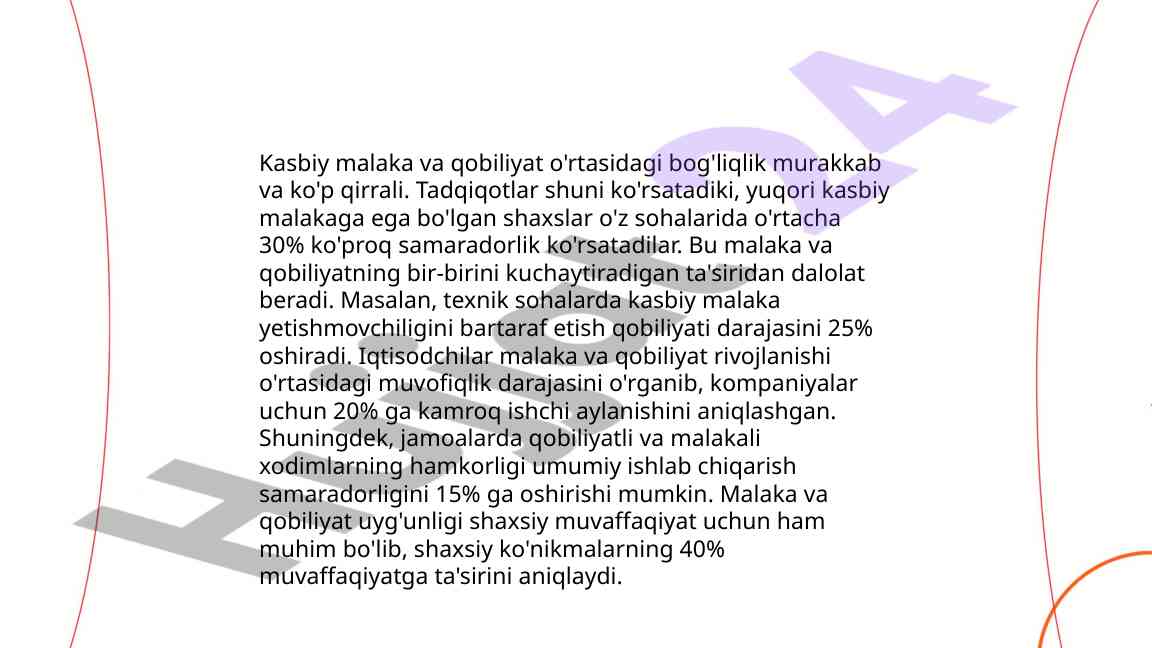 Kasbiy malaka va qobiliyat o'rtasidagi bog'liqlik murakkab va ko'p qirrali. Tadqiqotlar shuni ko'rsatadiki, yuqori kasbiy malakaga ega bo'lgan shaxslar o'z sohalarida o'rtacha 30% ko'proq samaradorlik ko'rsatadilar. Bu malaka va qobiliyatning bir-birini kuchaytiradigan ta'siridan dalolat beradi. Masalan, texnik sohalarda kasbiy malaka yetishmovchiligini bartaraf etish qobiliyati darajasini 25% oshiradi. Iqtisodchilar malaka va qobiliyat rivojlanishi o'rtasidagi muvofiqlik darajasini o'rganib, kompaniyalar uchun 20% ga kamroq ishchi aylanishini aniqlashgan. Shuningdek, jamoalarda qobiliyatli va malakali xodimlarning hamkorligi umumiy ishlab chiqarish samaradorligini 15% ga oshirishi mumkin. Malaka va qobiliyat uyg'unligi shaxsiy muvaffaqiyat uchun ham muhim bo'lib, shaxsiy ko'nikmalarning 40% muvaffaqiyatga ta'sirini aniqlaydi.

Hujjat24